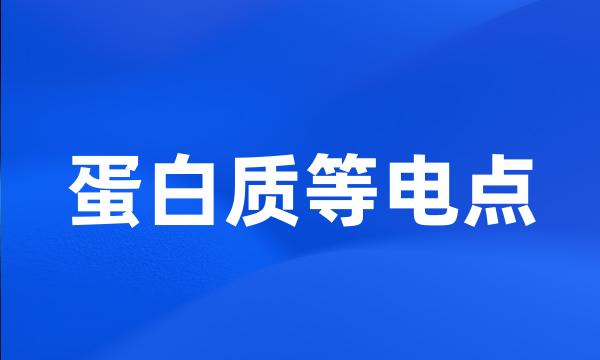 蛋白质等电点